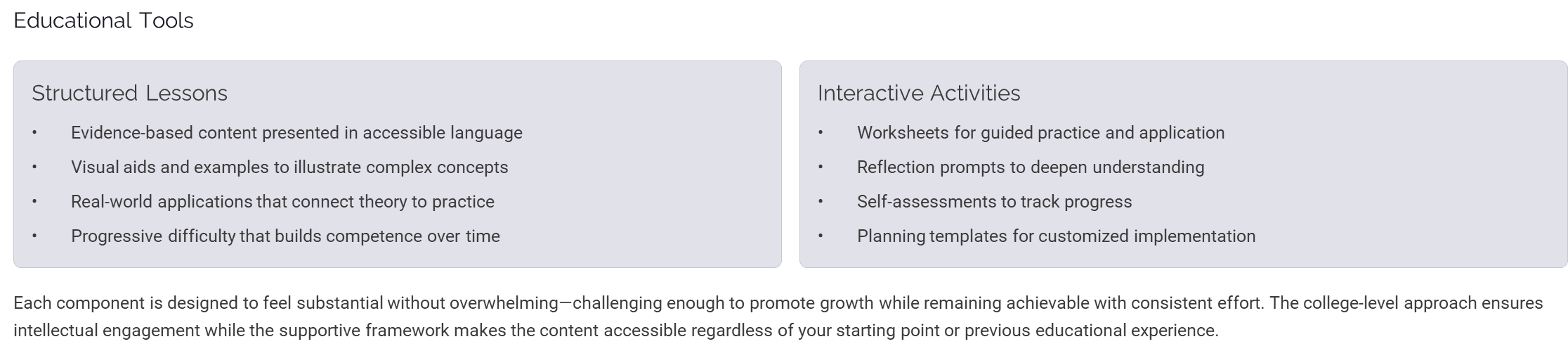 Educational Tools

Structured Lessons

• Evidence-based content presented in accessible language
• Visual aids and examples to illustrate complex concepts
• Real-world applications that connect theory to practice
• Progressive difficulty that builds competence over time

Interactive Activities

• Worksheets for guided practice and application
• Reflection prompts to deepen understanding
• Self-assessments to track progress
• Planning templates for customized implementation

Each component is designed to feel substantial without overwhelming—challenging enough to promote growth while remaining achievable with consistent effort. The college-level approach ensures intellectual engagement while the supportive framework makes the content accessible regardless of your starting point or previous educational experience.